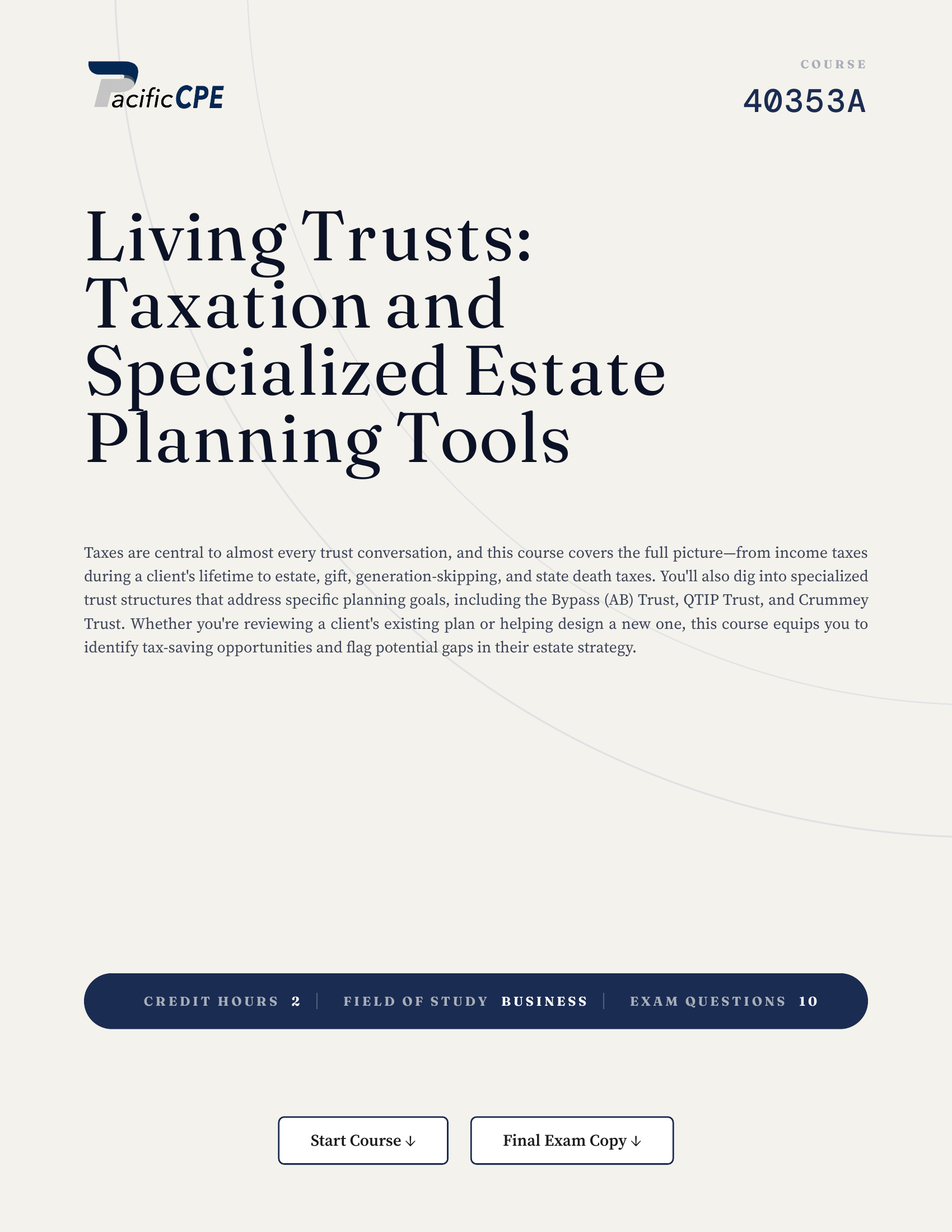 PacificCPE

COURSE
40353A

Living Trusts: Taxation and Specialized Estate Planning Tools

Taxes are central to almost every trust conversation, and this course covers the full picture—from income taxes during a client's lifetime to estate, gift, generation-skipping, and state death taxes. You'll also dig into specialized trust structures that address specific planning goals, including the Bypass (AB) Trust, QTIP Trust, and Crummey Trust. Whether you're reviewing a client's existing plan or helping design a new one, this course equips you to identify tax-saving opportunities and flag potential gaps in their estate strategy.

CREDIT HOURS 2 | FIELD OF STUDY BUSINESS | EXAM QUESTIONS 10

Start Course ↓

Final Exam Copy ↓